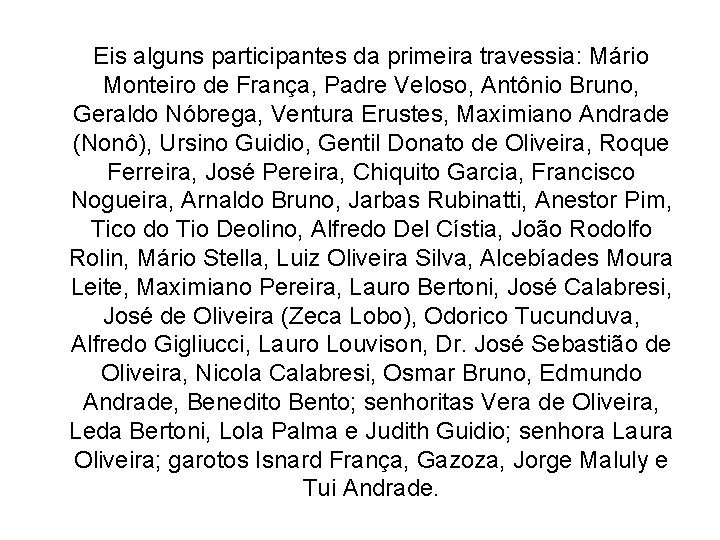 Eis alguns participantes da primeira travessia: Mário Monteiro de França, Padre Veloso, Antônio Bruno, Geraldo Nóbrega, Ventura Erustes, Maximiano Andrade (Nonô), Ursino Guidio, Gentil Donato de Oliveira, Roque Ferreira, José Pereira, Chiquito Garcia, Francisco Nogueira, Arnaldo Bruno, Jarbas Rubinatti, Anestor Pim, Tico do Tio Deolino, Alfredo Del Cístia, João Rodolfo Rolin, Mário Stella, Luiz Oliveira Silva, Alcebíades Moura Leite, Maximiano Pereira, Lauro Bertoni, José Calabresi, José de Oliveira (Zeca Lobo), Odorico Tucunduva, Alfredo Gigliucci, Lauro Louvison, Dr. José Sebastião de Oliveira, Nicola Calabresi, Osmar Bruno, Edmundo Andrade, Benedito Bento; senhoritas Vera de Oliveira, Leda Bertoni, Lola Palma e Judith Guidio; senhora Laura Oliveira; garotos Isnard França, Gazoza, Jorge Maluly e Tui Andrade.